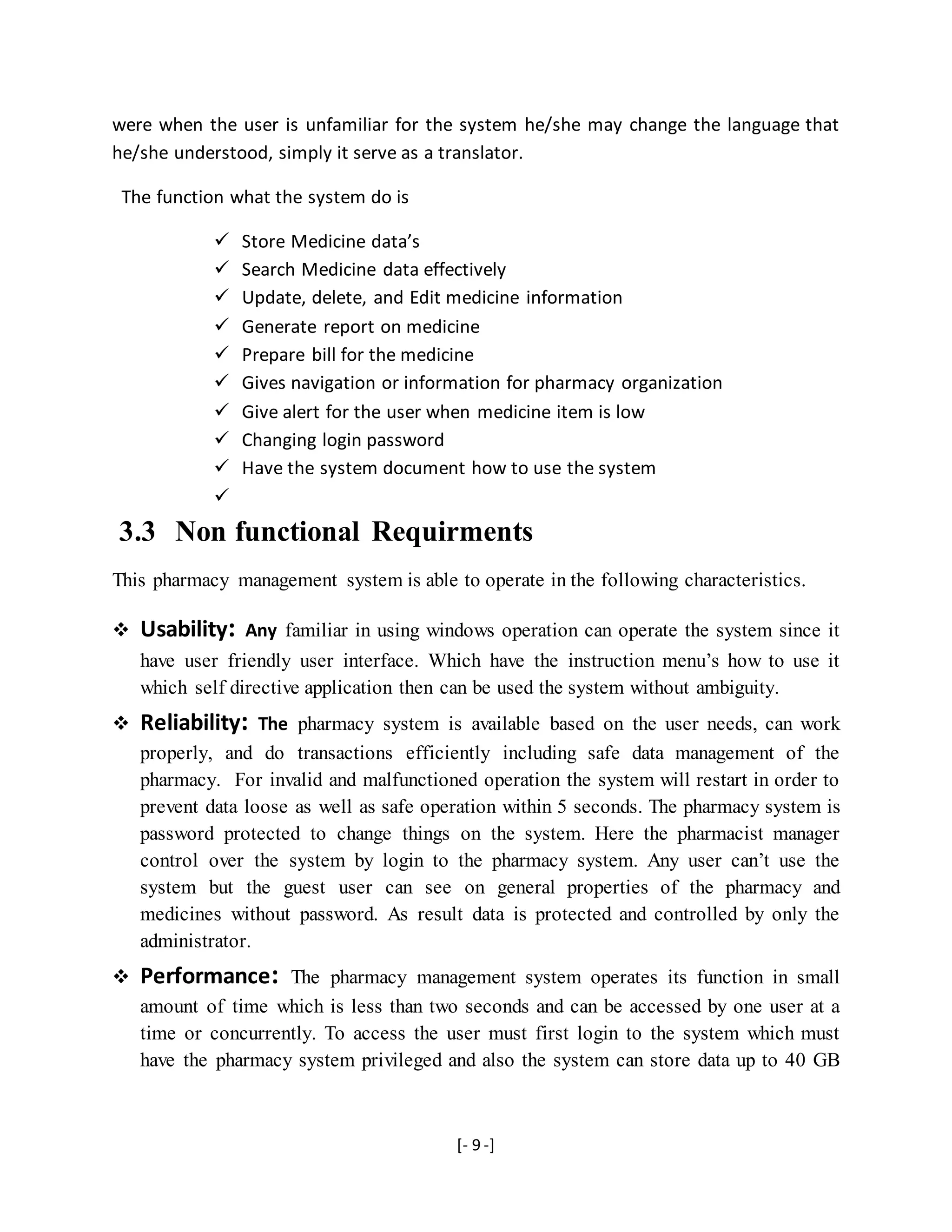 were when the user is unfamiliar for the system he/she may change the language that he/she understood, simply it serve as a translator.

The function what the system do is

✓ Store Medicine data's
✓ Search Medicine data effectively
✓ Update, delete, and Edit medicine information
✓ Generate report on medicine
✓ Prepare bill for the medicine
✓ Gives navigation or information for pharmacy organization
✓ Give alert for the user when medicine item is low
✓ Changing login password
✓ Have the system document how to use the system
✓

3.3 Non functional Requirments

This pharmacy management system is able to operate in the following characteristics.

❖ Usability: Any familiar in using windows operation can operate the system since it have user friendly user interface. Which have the instruction menu's how to use it which self directive application then can be used the system without ambiguity.

❖ Reliability: The pharmacy system is available based on the user needs, can work properly, and do transactions efficiently including safe data management of the pharmacy. For invalid and malfunctioned operation the system will restart in order to prevent data loose as well as safe operation within 5 seconds. The pharmacy system is password protected to change things on the system. Here the pharmacist manager control over the system by login to the pharmacy system. Any user can't use the system but the guest user can see on general properties of the pharmacy and medicines without password. As result data is protected and controlled by only the administrator.

❖ Performance: The pharmacy management system operates its function in small amount of time which is less than two seconds and can be accessed by one user at a time or concurrently. To access the user must first login to the system which must have the pharmacy system privileged and also the system can store data up to 40 GB

[- 9 -]